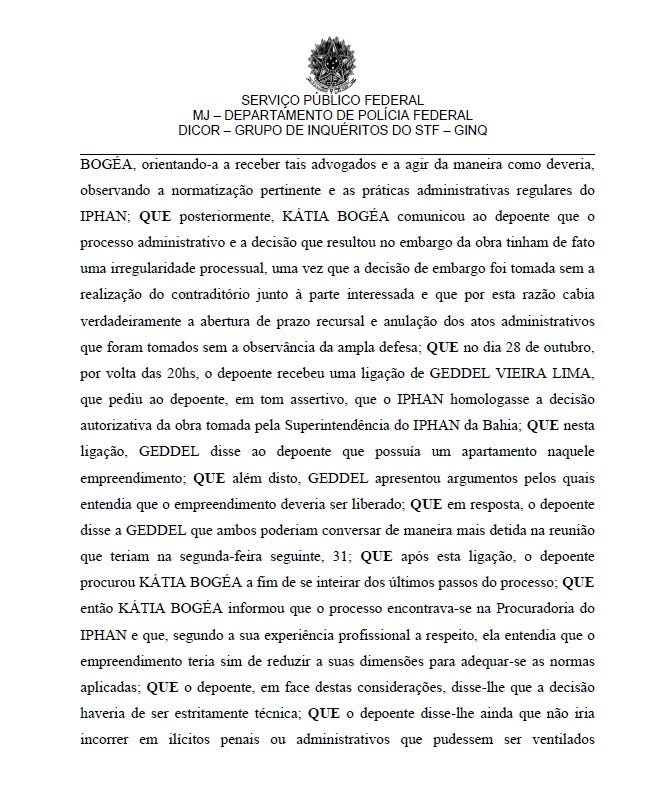 SERVIÇO PÚBLICO FEDERAL
MJ – DEPARTAMENTO DE POLÍCIA FEDERAL
DICOR – GRUPO DE INQUÉRITOS DO STF – GINQ

BOGÉA, orientando-a a receber tais advogados e a agir da maneira como deveria, observando a normatização pertinente e as práticas administrativas regulares do IPHAN; QUE posteriormente, KÁTIA BOGÉA comunicou ao depoente que o processo administrativo e a decisão que resultou no embargo da obra tinham de fato uma irregularidade processual, uma vez que a decisão de embargo foi tomada sem a realização do contraditório junto à parte interessada e que por esta razão cabia verdadeiramente a abertura de prazo recursal e anulação dos atos administrativos que foram tomados sem a observância da ampla defesa; QUE no dia 28 de outubro, por volta das 20hs, o depoente recebeu uma ligação de GEDDEL VIEIRA LIMA, que pediu ao depoente, em tom assertivo, que o IPHAN homologasse a decisão autorizativa da obra tomada pela Superintendência do IPHAN da Bahia; QUE nesta ligação, GEDDEL disse ao depoente que possuía um apartamento naquele empreendimento; QUE além disto, GEDDEL apresentou argumentos pelos quais entendia que o empreendimento deveria ser liberado; QUE em resposta, o depoente disse a GEDDEL que ambos poderiam conversar de maneira mais detida na reunião que teriam na segunda-feira seguinte, 31; QUE após esta ligação, o depoente procurou KÁTIA BOGÉA a fim de se inteirar dos últimos passos do processo; QUE então KÁTIA BOGÉA informou que o processo encontrava-se na Procuradoria do IPHAN e que, segundo a sua experiência profissional a respeito, ela entendia que o empreendimento teria sim de reduzir a suas dimensões para adequar-se as normas aplicadas; QUE o depoente, em face destas considerações, disse-lhe que a decisão haveria de ser estritamente técnica; QUE o depoente disse-lhe ainda que não iria incorrer em ilícitos penais ou administrativos que pudessem ser ventilados